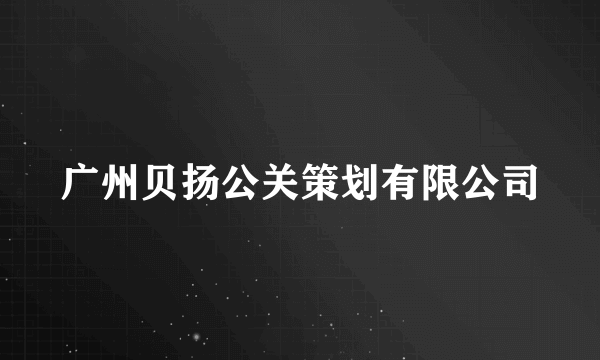 广州贝扬公关策划有限公司